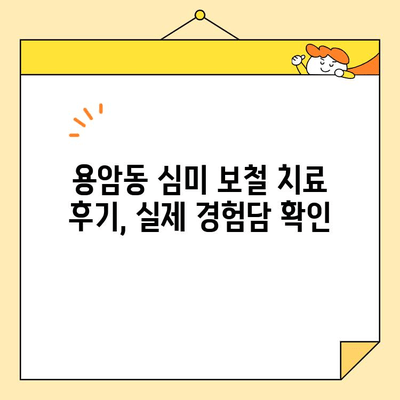 용암동 심미 보철 치료 후기, 실제 경험담 확인